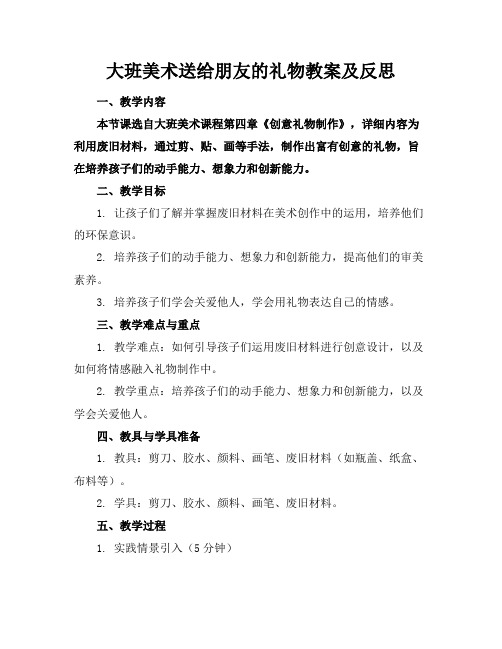 大班美术送给朋友的礼物教案及反思

一、教学内容

本节课选自大班美术课程第四章《创意礼物制作》，详细内容为利用废旧材料，通过剪、贴、画等手法，制作出富有创意的礼物，旨在培养孩子们的动手能力、想象力和创新能力。

二、教学目标

1. 让孩子们了解并掌握废旧材料在美术创作中的运用，培养他们的环保意识。

2. 培养孩子们的动手能力、想象力和创新能力，提高他们的审美素养。

3. 培养孩子们学会关爱他人，学会用礼物表达自己的情感。

三、教学难点与重点

1. 教学难点：如何引导孩子们运用废旧材料进行创意设计，以及如何将情感融入礼物制作中。

2. 教学重点：培养孩子们的动手能力、想象力和创新能力，以及学会关爱他人。

四、教具与学具准备

1. 教具：剪刀、胶水、颜料、画笔、废旧材料（如瓶盖、纸盒、布料等）。

2. 学具：剪刀、胶水、颜料、画笔、废旧材料。

五、教学过程

1. 实践情景引入（5 分钟）